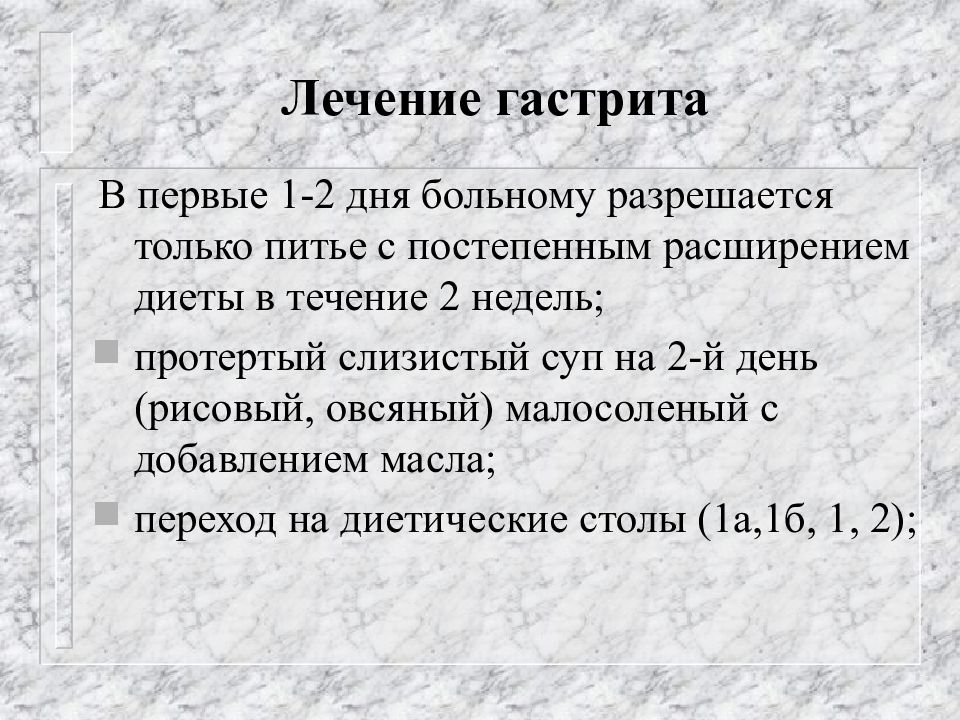 Лечение гастрита

В первые 1-2 дня больному разрешается только питье с постепенным расширением диеты в течение 2 недель;

протертый слизистый суп на 2-й день (рисовый, овсяный) малосоленый с добавлением масла;

переход на диетические столы (1а,1б, 1, 2);